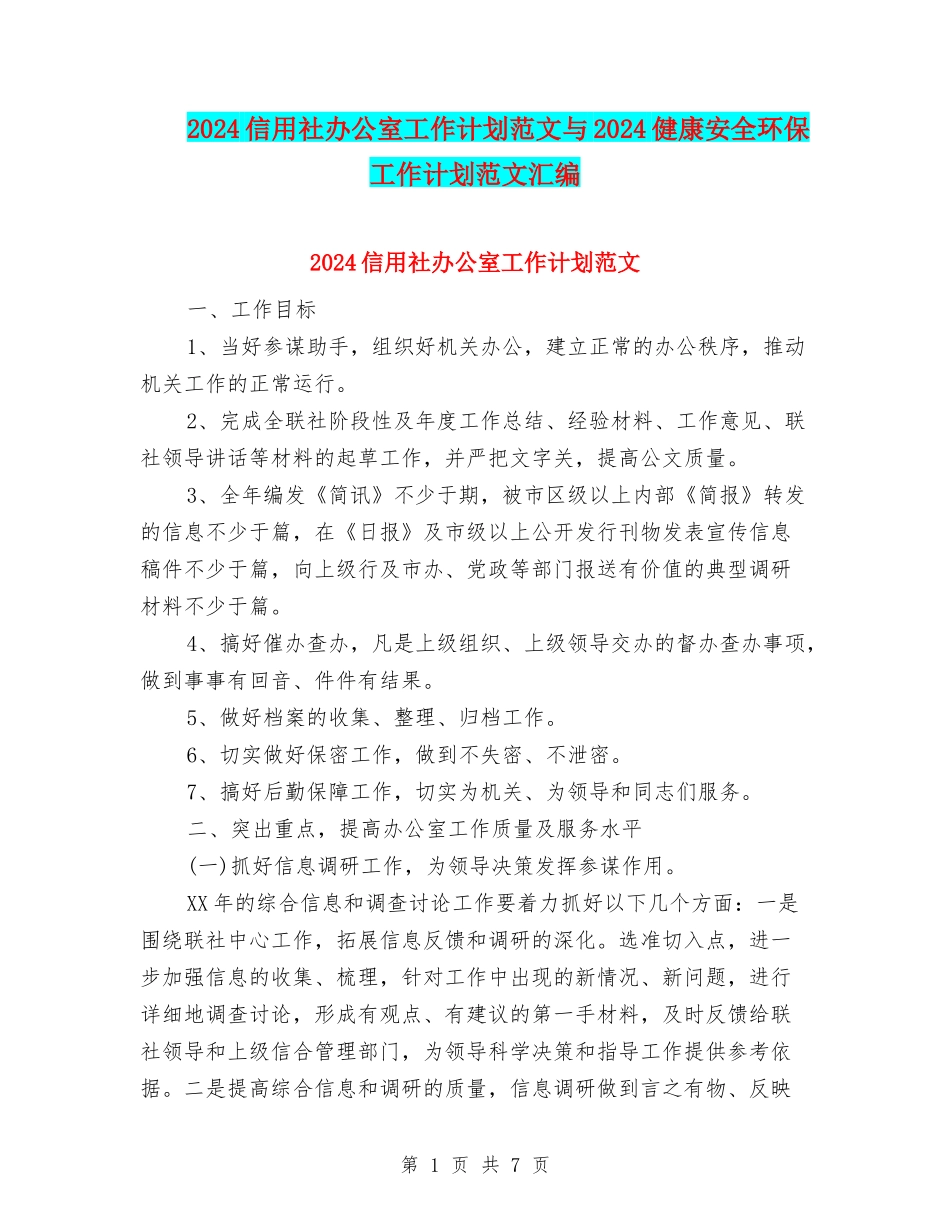 2024信用社办公室工作计划范文与2024健康安全环保工作计划范文汇编

2024信用社办公室工作计划范文

一、工作目标

1、当好参谋助手，组织好机关办公，建立正常的办公秩序，推动机关工作的正常运行。

2、完成全联社阶段性及年度工作总结、经验材料、工作意见、联社领导讲话等材料的起草工作，并严把文字关，提高公文质量。

3、全年编发《简讯》不少于期，被市区级以上内部《简报》转发的信息不少于篇，在《日报》及市级以上公开发行刊物发表宣传信息稿件不少于篇，向上级行及市办、党政等部门报送有价值的典型调研材料不少于篇。

4、搞好催办查办，凡是上级组织、上级领导交办的督办查办事项，做到事事有回音、件件有结果。

5、做好档案的收集、整理、归档工作。

6、切实做好保密工作，做到不失密、不泄密。

7、搞好后勤保障工作，切实为机关、为领导和同志们服务。

二、突出重点，提高办公室工作质量及服务水平

(一)抓好信息调研工作，为领导决策发挥参谋作用。

XX年的综合信息和调查讨论工作要着力抓好以下几个方面：一是围绕联社中心工作，拓展信息反馈和调研的深化。选准切入点，进一步加强信息的收集、梳理，针对工作中出现的新情况、新问题，进行详细地调查讨论，形成有观点、有建议的第一手材料，及时反馈给联社领导和上级信合管理部门，为领导科学决策和指导工作提供参考依据。二是提高综合信息和调研的质量，信息调研做到言之有物、反映

第 1 页 共 7 页